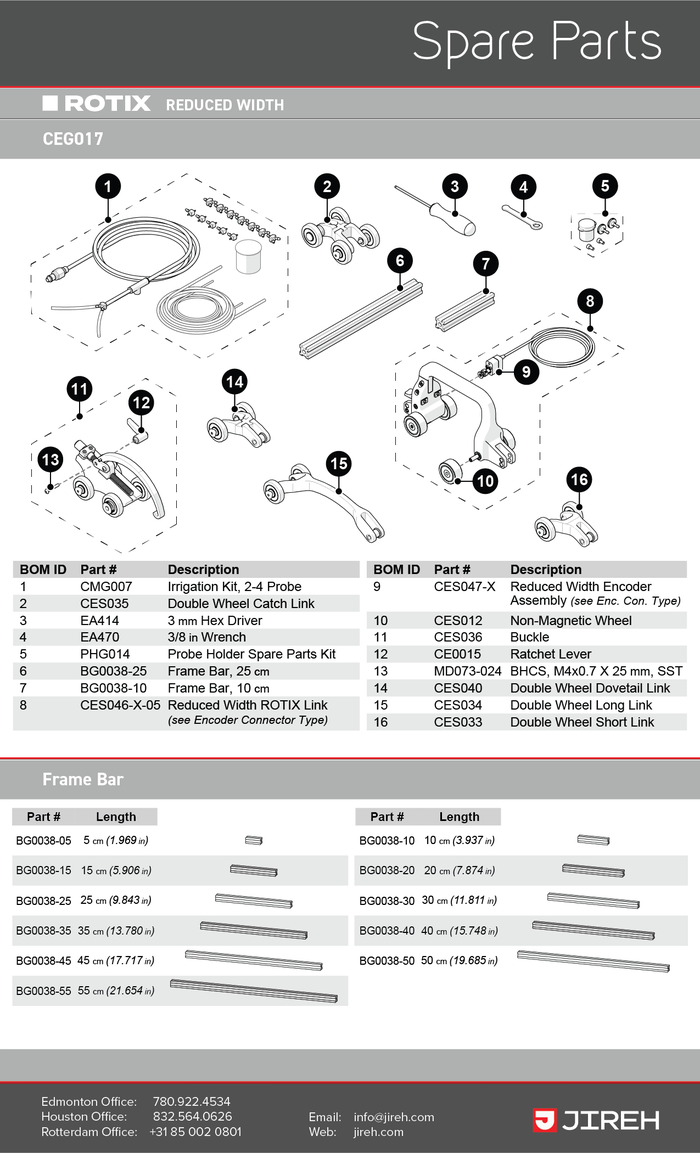 Spare Parts

ROTIX REDUCED WIDTH

CEG017

1 2 3 4 5 6 7 8 9 10 11 12 13 14 15 16

| BOM ID | Part # | Description |
|---|---|---|
| 1 | CMG007 | Irrigation Kit, 2-4 Probe |
| 2 | CES035 | Double Wheel Catch Link |
| 3 | EA414 | 3 mm Hex Driver |
| 4 | EA470 | 3/8 in Wrench |
| 5 | PHG014 | Probe Holder Spare Parts Kit |
| 6 | BG0038-25 | Frame Bar, 25 cm |
| 7 | BG0038-10 | Frame Bar, 10 cm |
| 8 | CES046-X-05 | Reduced Width ROTIX Link (see Encoder Connector Type) |

| BOM ID | Part # | Description |
|---|---|---|
| 9 | CES047-X | Reduced Width Encoder Assembly (see Enc. Con. Type) |
| 10 | CES012 | Non-Magnetic Wheel |
| 11 | CES036 | Buckle |
| 12 | CE0015 | Ratchet Lever |
| 13 | MD073-024 | BHCS, M4x0.7 X 25 mm, SST |
| 14 | CES040 | Double Wheel Dovetail Link |
| 15 | CES034 | Double Wheel Long Link |
| 16 | CES033 | Double Wheel Short Link |

Frame Bar

| Part # | Length |
|---|---|
| BG0038-05 | 5 cm (1.969 in) |
| BG0038-15 | 15 cm (5.906 in) |
| BG0038-25 | 25 cm (9.843 in) |
| BG0038-35 | 35 cm (13.780 in) |
| BG0038-45 | 45 cm (17.717 in) |
| BG0038-55 | 55 cm (21.654 in) |

| Part # | Length |
|---|---|
| BG0038-10 | 10 cm (3.937 in) |
| BG0038-20 | 20 cm (7.874 in) |
| BG0038-30 | 30 cm (11.811 in) |
| BG0038-40 | 40 cm (15.748 in) |
| BG0038-50 | 50 cm (19.685 in) |

Edmonton Office: 780.922.4534
Houston Office: 832.564.0626
Rotterdam Office: +31 85 002 0801

Email: info@jireh.com
Web: jireh.com

JIREH